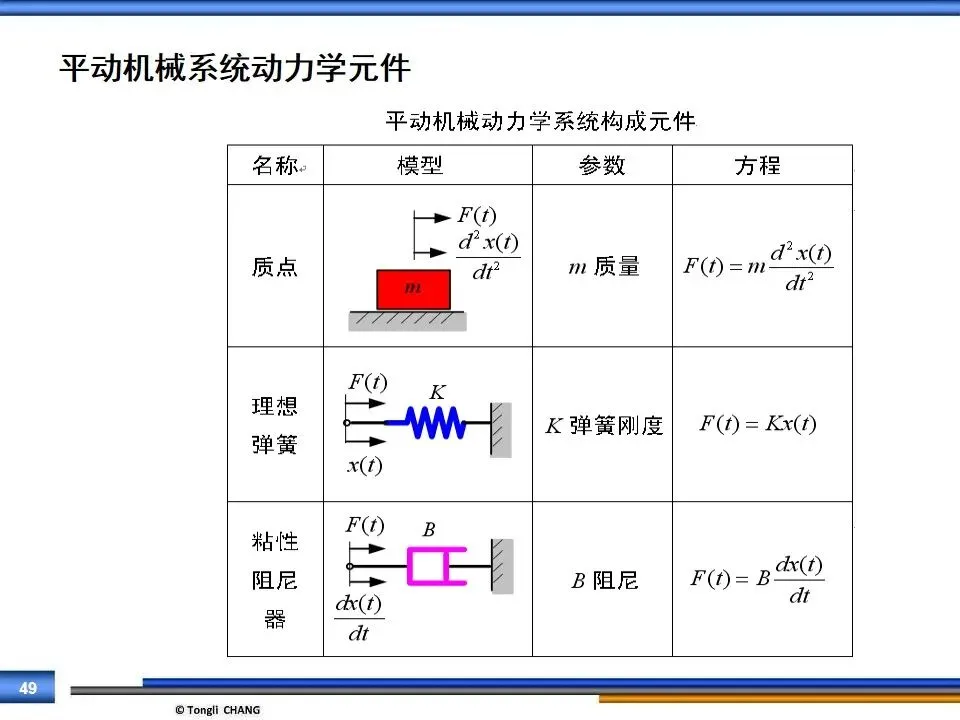 平动机械系统动力学元件

平动机械动力学系统构成元件

| 名称 | 模型 | 参数 | 方程 |
|---|---|---|---|
| 质点 | $F(t)$ $\frac{d^2x(t)}{dt^2}$ $m$ | $m$ 质量 | $F(t)=m\frac{d^2x(t)}{dt^2}$ |
| 理想弹簧 | $F(t)$ $K$ $x(t)$ | $K$ 弹簧刚度 | $F(t)=Kx(t)$ |
| 粘性阻尼器 | $F(t)$ $B$ $\frac{dx(t)}{dt}$ | $B$ 阻尼 | $F(t)=B\frac{dx(t)}{dt}$ |

49

© Tongli CHANG